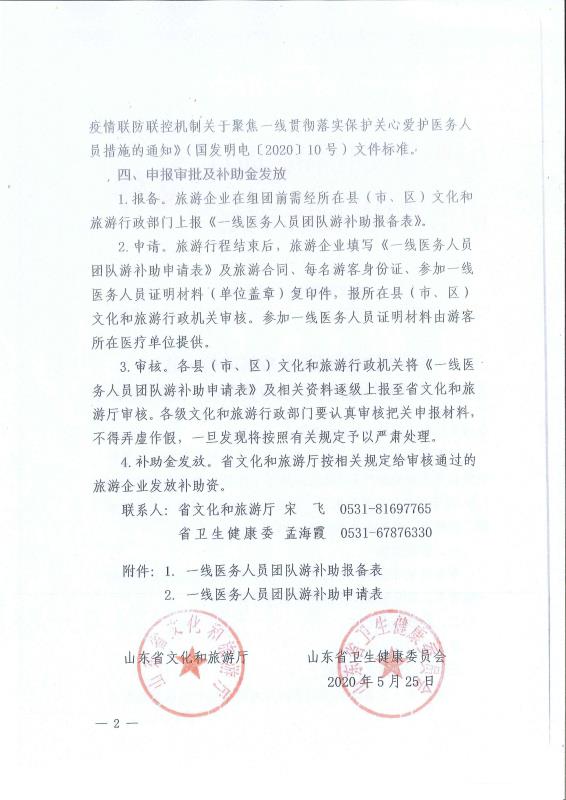 疫情联防联控机制关于聚焦一线贯彻落实保护关心爱护医务人员措施的通知》（国发明电〔2020〕10号）文件标准。

四、申报审批及补助金发放

1.报备。旅游企业在组团前需经所在县（市、区）文化和旅游行政部门上报《一线医务人员团队游补助报备表》。

2.申请。旅游行程结束后，旅游企业填写《一线医务人员团队游补助申请表》及旅游合同、每名游客身份证、参加一线医务人员证明材料（单位盖章）复印件，报所在县（市、区）文化和旅游行政机关审核。参加一线医务人员证明材料由游客所在医疗单位提供。

3.审核。各县（市、区）文化和旅游行政机关将《一线医务人员团队游补助申请表》及相关资料逐级上报至省文化和旅游厅审核。各级文化和旅游行政部门要认真审核把关申报材料，不得弄虚作假，一旦发现将按照有关规定予以严肃处理。

4.补助金发放。省文化和旅游厅按相关规定给审核通过的旅游企业发放补助资。

联系人：省文化和旅游厅 宋 飞 0531-81697765
省卫生健康委 孟海霞 0531-67876330

附件：1. 一线医务人员团队游补助报备表
2. 一线医务人员团队游补助申请表

山东省文化和旅游厅 山东省卫生健康委员会
2020年5月25日

— 2 —